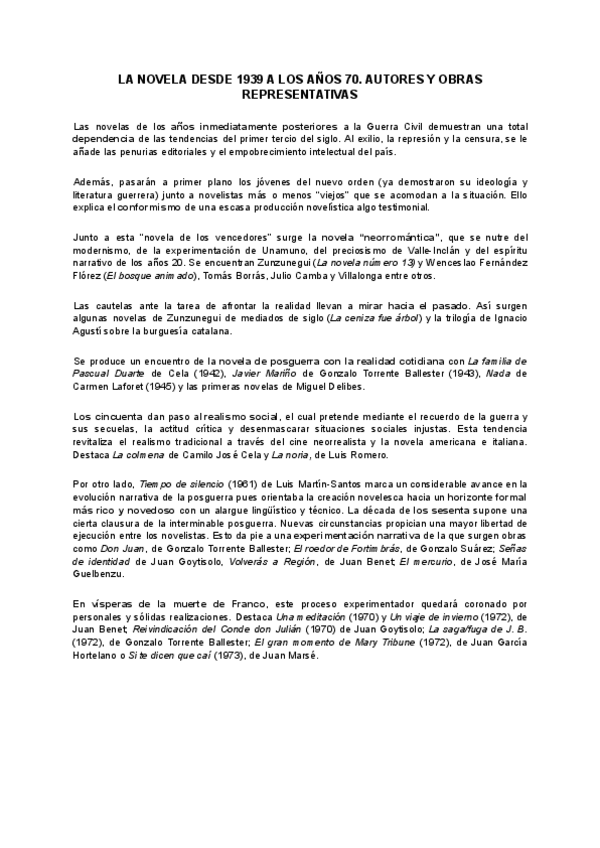 LA NOVELA DESDE 1939 A LOS AÑOS 70. AUTORES Y OBRAS REPRESENTATIVAS

Las novelas de los años inmediatamente posteriores a la Guerra Civil demuestran una total dependencia de las tendencias del primer tercio del siglo. Al exilio, la represión y la censura, se le añade las penurias editoriales y el empobrecimiento intelectual del país.

Además, pasarán a primer plano los jóvenes del nuevo orden (ya demostraron su ideología y literatura guerrera) junto a novelistas más o menos "viejos" que se acomodan a la situación. Ello explica el conformismo de una escasa producción novelística algo testimonial.

Junto a esta "novela de los vencedores" surge la novela "neorromántica", que se nutre del modernismo, de la experimentación de Unamuno, del preciosismo de Valle-Inclán y del espíritu narrativo de los años 20. Se encuentran Zunzunegui (La novela número 13) y Wenceslao Fernández Flórez (El bosque animado), Tomás Borrás, Julio Camba y Villalonga entre otros.

Las cautelas ante la tarea de afrontar la realidad llevan a mirar hacia el pasado. Así surgen algunas novelas de Zunzunegui de mediados de siglo (La ceniza fue árbol) y la trilogía de Ignacio Agustí sobre la burguesía catalana.

Se produce un encuentro de la novela de posguerra con la realidad cotidiana con La familia de Pascual Duarte de Cela (1942), Javier Mariño de Gonzalo Torrente Ballester (1943), Nada de Carmen Laforet (1945) y las primeras novelas de Miguel Delibes.

Los cincuenta dan paso al realismo social, el cual pretende mediante el recuerdo de la guerra y sus secuelas, la actitud crítica y desenmascarar situaciones sociales injustas. Esta tendencia revitaliza el realismo tradicional a través del cine neorrealista y la novela americana e italiana. Destaca La colmena de Camilo José Cela y La noria, de Luis Romero.

Por otro lado, Tiempo de silencio (1961) de Luis Martín-Santos marca un considerable avance en la evolución narrativa de la posguerra pues orientaba la creación novelesca hacia un horizonte formal más rico y novedoso con un alargue lingüístico y técnico. La década de los sesenta supone una cierta clausura de la interminable posguerra. Nuevas circunstancias propician una mayor libertad de ejecución entre los novelistas. Esto da pie a una experimentación narrativa de la que surgen obras como Don Juan, de Gonzalo Torrente Ballester; El roedor de Fortimbrás, de Gonzalo Suárez; Señas de identidad de Juan Goytisolo, Volverás a Región, de Juan Benet; El mercurio, de José María Guelbenzu.

En vísperas de la muerte de Franco, este proceso experimentador quedará coronado por personales y sólidas realizaciones. Destaca Una meditación (1970) y Un viaje de invierno (1972), de Juan Benet; Reivindicación del Conde don Julián (1970) de Juan Goytisolo; La saga/fuga de J. B. (1972), de Gonzalo Torrente Ballester; El gran momento de Mary Tribune (1972), de Juan García Hortelano o Si te dicen que caí (1973), de Juan Marsé.